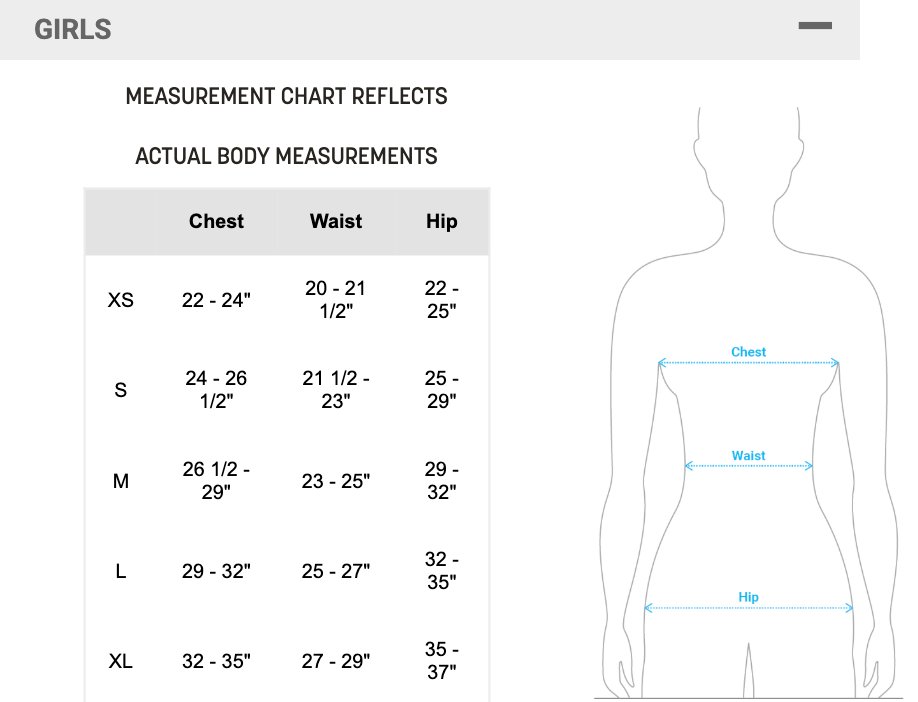 GIRLS

MEASUREMENT CHART REFLECTS

ACTUAL BODY MEASUREMENTS

| | Chest | Waist | Hip |
|---|---|---|---|
| XS | 22 - 24" | 20 - 21 1/2" | 22 - 25" |
| S | 24 - 26 1/2" | 21 1/2 - 23" | 25 - 29" |
| M | 26 1/2 - 29" | 23 - 25" | 29 - 32" |
| L | 29 - 32" | 25 - 27" | 32 - 35" |
| XL | 32 - 35" | 27 - 29" | 35 - 37" |

Chest

Waist

Hip